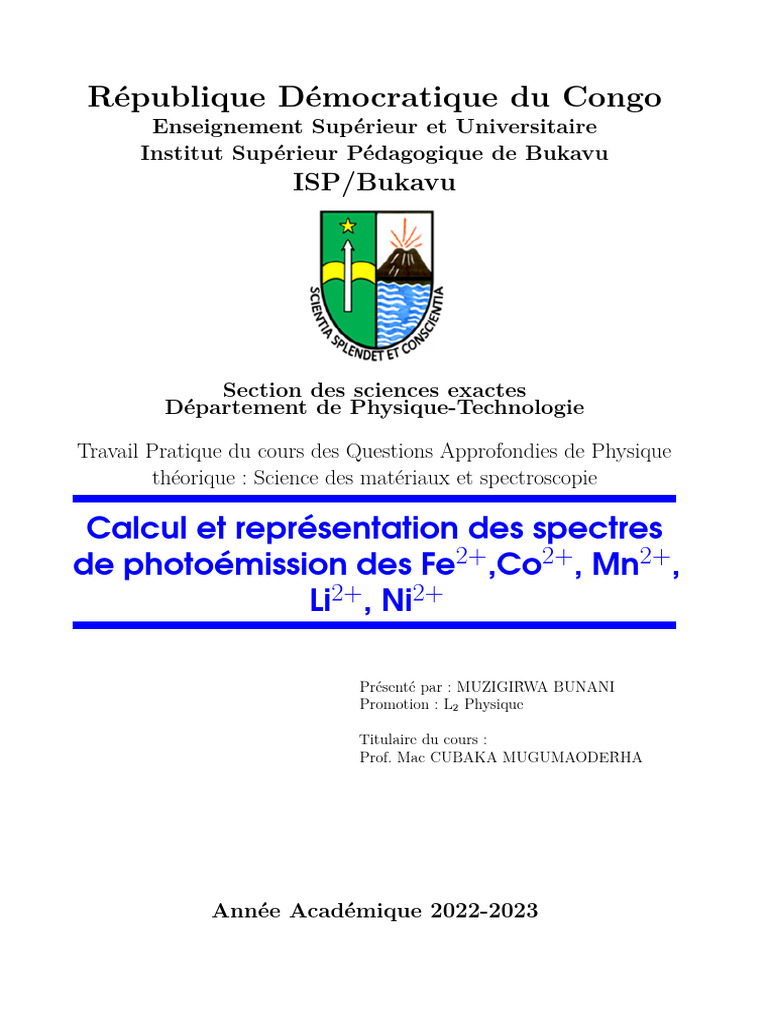 République Démocratique du Congo
Enseignement Supérieur et Universitaire
Institut Supérieur Pédagogique de Bukavu
ISP/Bukavu

SCIENTIA SPLENDET ET CONSCIENTIA

Section des sciences exactes
Département de Physique-Technologie

Travail Pratique du cours des Questions Approfondies de Physique théorique : Science des matériaux et spectroscopie

Calcul et représentation des spectres de photoémission des $Fe^{2+}$,$Co^{2+}$, $Mn^{2+}$, $Li^{2+}$, $Ni^{2+}$

Présenté par : MUZIGIRWA BUNANI
Promotion : $L_2$ Physique

Titulaire du cours :
Prof. Mac CUBAKA MUGUMAODERHA

Année Académique 2022-2023